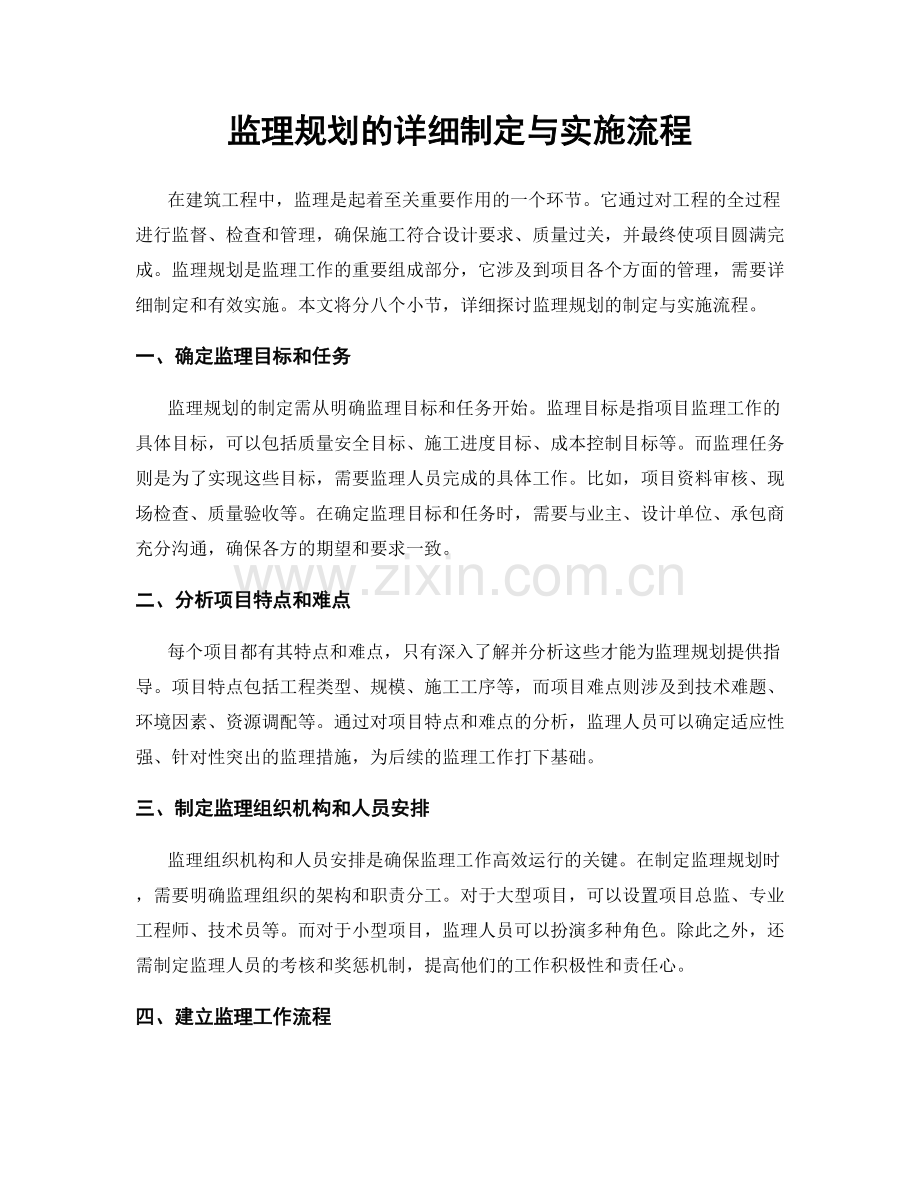 监理规划的详细制定与实施流程

在建筑工程中，监理是起着至关重要作用的一个环节。它通过对工程的全过程进行监督、检查和管理，确保施工符合设计要求、质量过关，并最终使项目圆满完成。监理规划是监理工作的重要组成部分，它涉及到项目各个方面的管理，需要详细制定和有效实施。本文将分八个小节，详细探讨监理规划的制定与实施流程。

一、确定监理目标和任务

监理规划的制定需从明确监理目标和任务开始。监理目标是指项目监理工作的具体目标，可以包括质量安全目标、施工进度目标、成本控制目标等。而监理任务则是为了实现这些目标，需要监理人员完成的具体工作。比如，项目资料审核、现场检查、质量验收等。在确定监理目标和任务时，需要与业主、设计单位、承包商充分沟通，确保各方的期望和要求一致。

二、分析项目特点和难点

每个项目都有其特点和难点，只有深入了解并分析这些才能为监理规划提供指导。项目特点包括工程类型、规模、施工工序等，而项目难点则涉及到技术难题、环境因素、资源调配等。通过对项目特点和难点的分析，监理人员可以确定适应性强、针对性突出的监理措施，为后续的监理工作打下基础。

三、制定监理组织机构和人员安排

监理组织机构和人员安排是确保监理工作高效运行的关键。在制定监理规划时，需要明确监理组织的架构和职责分工。对于大型项目，可以设置项目总监、专业工程师、技术员等。而对于小型项目，监理人员可以扮演多种角色。除此之外，还需制定监理人员的考核和奖惩机制，提高他们的工作积极性和责任心。

四、建立监理工作流程

www.zixin.com.cn